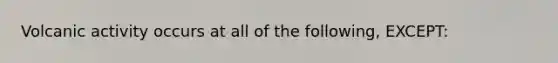 Volcanic activity occurs at all of the following, EXCEPT: